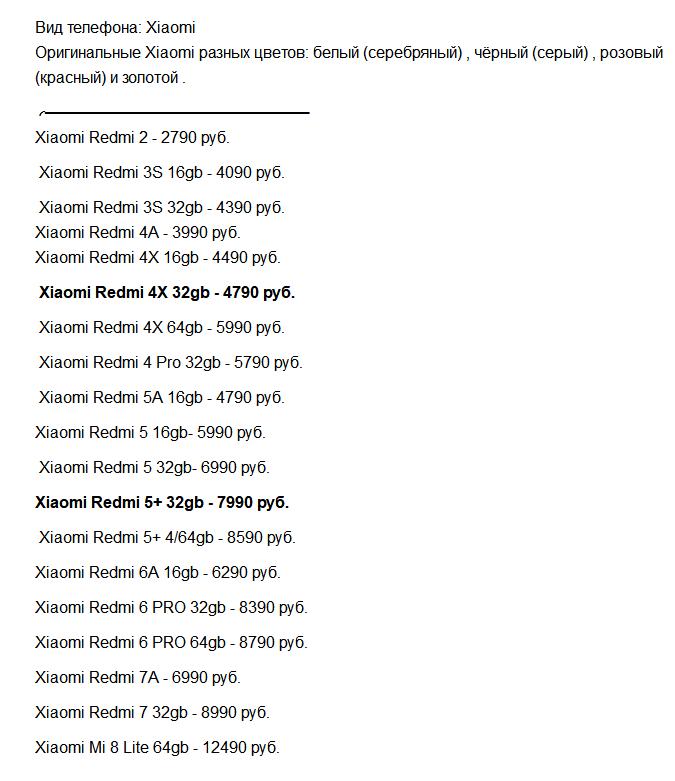 Вид телефона: Xiaomi
Оригинальные Xiaomi разных цветов: белый (серебряный) , чёрный (серый) , розовый (красный) и золотой .

Xiaomi Redmi 2 - 2790 руб.

Xiaomi Redmi 3S 16gb - 4090 руб.

Xiaomi Redmi 3S 32gb - 4390 руб.

Xiaomi Redmi 4A - 3990 руб.

Xiaomi Redmi 4X 16gb - 4490 руб.

Xiaomi Redmi 4X 32gb - 4790 руб.

Xiaomi Redmi 4X 64gb - 5990 руб.

Xiaomi Redmi 4 Pro 32gb - 5790 руб.

Xiaomi Redmi 5A 16gb - 4790 руб.

Xiaomi Redmi 5 16gb- 5990 руб.

Xiaomi Redmi 5 32gb- 6990 руб.

Xiaomi Redmi 5+ 32gb - 7990 руб.

Xiaomi Redmi 5+ 4/64gb - 8590 руб.

Xiaomi Redmi 6A 16gb - 6290 руб.

Xiaomi Redmi 6 PRO 32gb - 8390 руб.

Xiaomi Redmi 6 PRO 64gb - 8790 руб.

Xiaomi Redmi 7A - 6990 руб.

Xiaomi Redmi 7 32gb - 8990 руб.

Xiaomi Mi 8 Lite 64gb - 12490 руб.